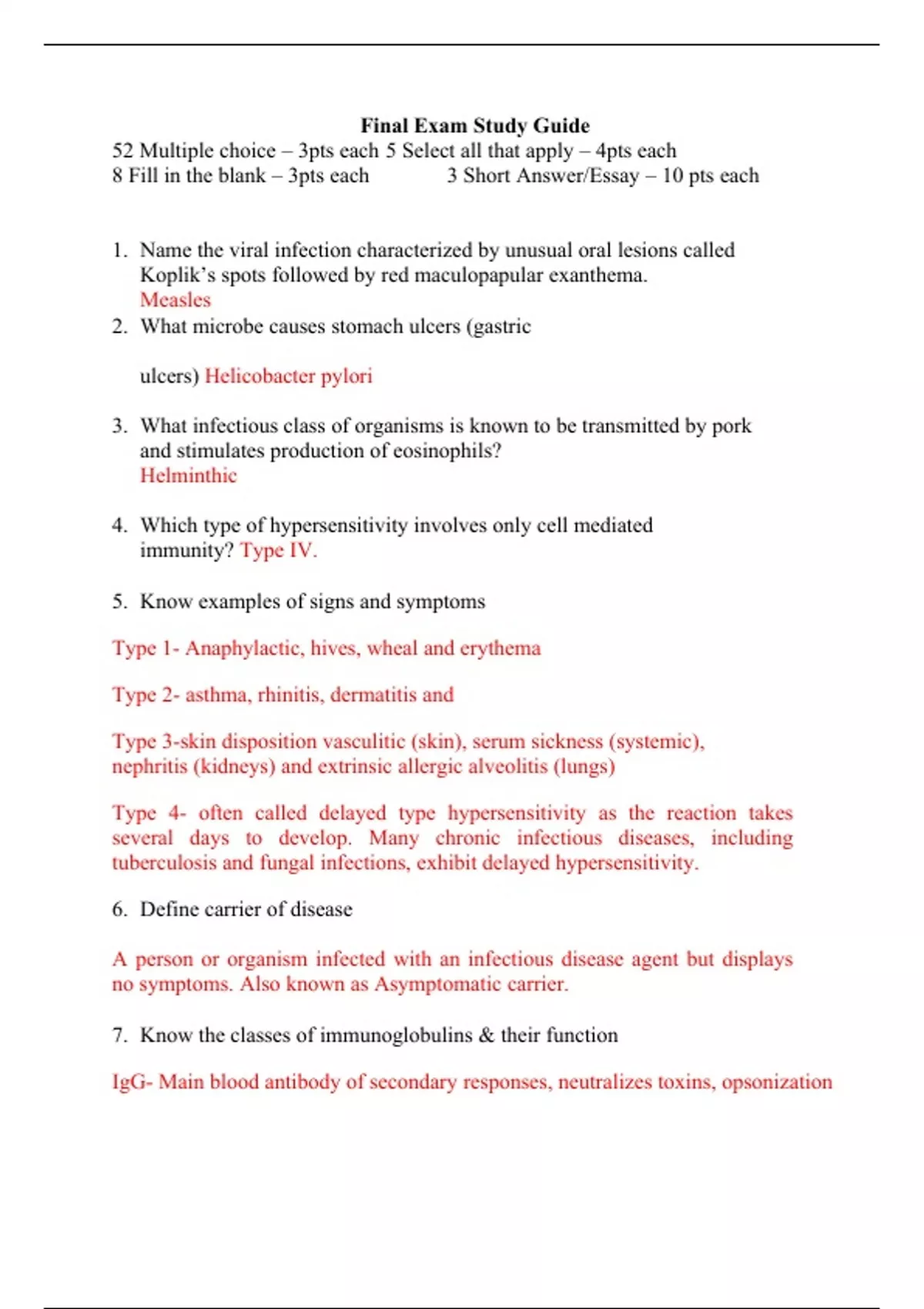 Final Exam Study Guide

52 Multiple choice – 3pts each 5 Select all that apply – 4pts each
8 Fill in the blank – 3pts each 3 Short Answer/Essay – 10 pts each

1. Name the viral infection characterized by unusual oral lesions called Koplik's spots followed by red maculopapular exanthema.
Measles

2. What microbe causes stomach ulcers (gastric

ulcers) Helicobacter pylori

3. What infectious class of organisms is known to be transmitted by pork and stimulates production of eosinophils?
Helminthic

4. Which type of hypersensitivity involves only cell mediated immunity? Type IV.

5. Know examples of signs and symptoms

Type 1- Anaphylactic, hives, wheal and erythema

Type 2- asthma, rhinitis, dermatitis and

Type 3-skin disposition vasculitic (skin), serum sickness (systemic), nephritis (kidneys) and extrinsic allergic alveolitis (lungs)

Type 4- often called delayed type hypersensitivity as the reaction takes several days to develop. Many chronic infectious diseases, including tuberculosis and fungal infections, exhibit delayed hypersensitivity.

6. Define carrier of disease

A person or organism infected with an infectious disease agent but displays no symptoms. Also known as Asymptomatic carrier.

7. Know the classes of immunoglobulins & their function

IgG- Main blood antibody of secondary responses, neutralizes toxins, opsonization